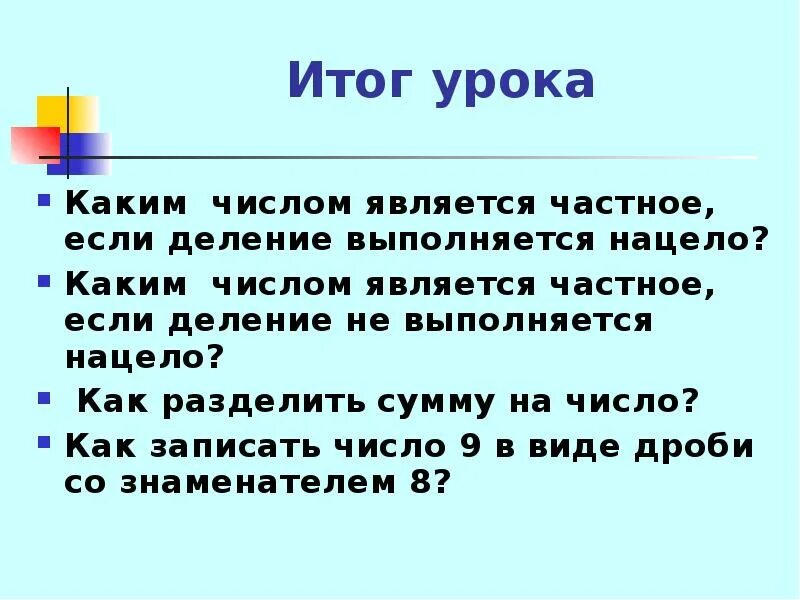 Итог урока

- Каким числом является частное, если деление выполняется нацело?
- Каким числом является частное, если деление не выполняется нацело?
- Как разделить сумму на число?
- Как записать число 9 в виде дроби со знаменателем 8?